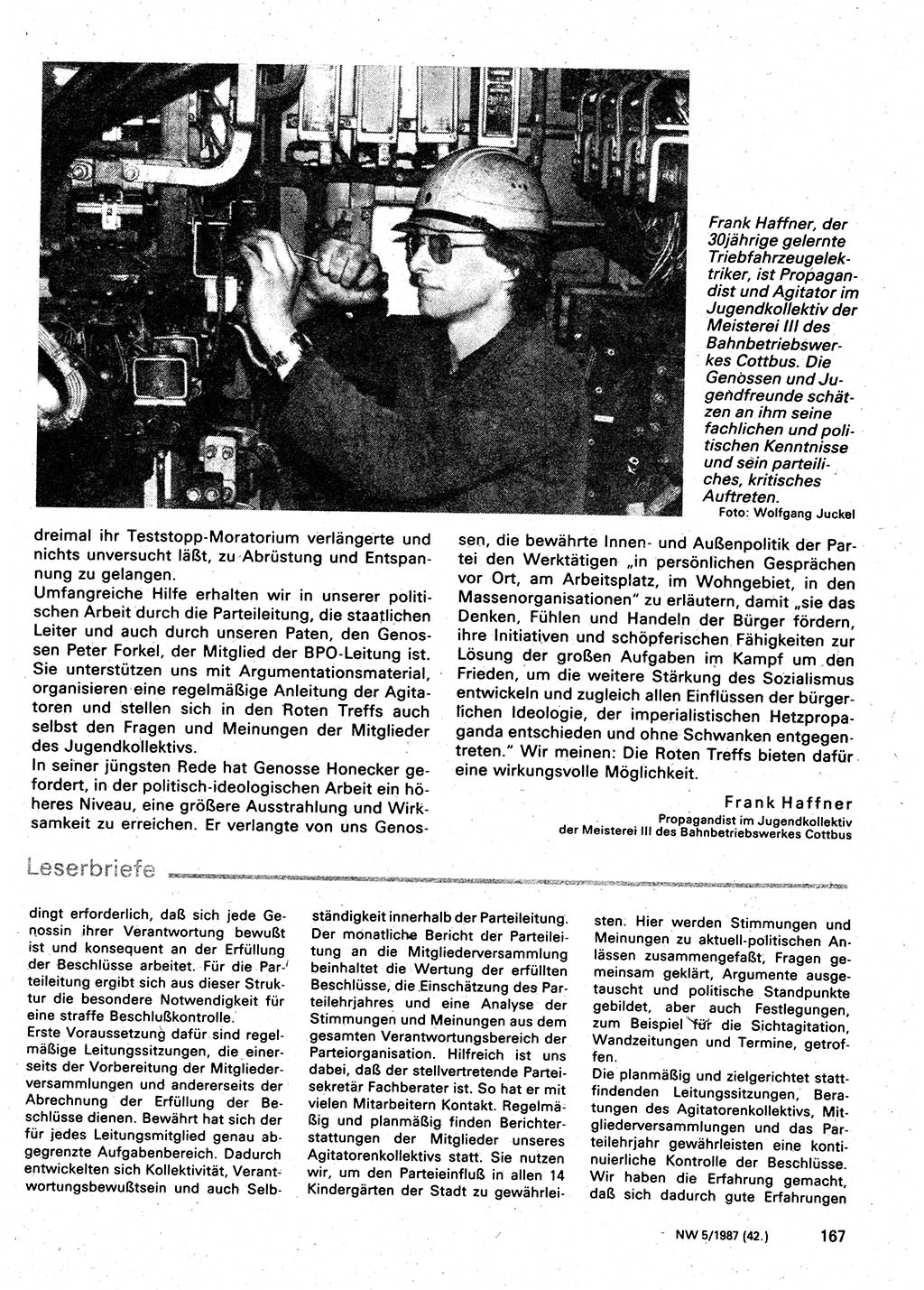 Frank Haffner, der 30jährige gelernte Triebfahrzeugelektriker, ist Propagandist und Agitator im Jugendkollektiv der Meisterei III des Bahnbetriebswerkes Cottbus. Die Genossen und Jugendfreunde schätzen an ihm seine fachlichen und politischen Kenntnisse und sein parteiliches, kritisches Auftreten.
Foto: Wolfgang Juckel

dreimal ihr Teststopp-Moratorium verlängerte und nichts unversucht läßt, zu Abrüstung und Entspannung zu gelangen.
Umfangreiche Hilfe erhalten wir in unserer politischen Arbeit durch die Parteileitung, die staatlichen Leiter und auch durch unseren Paten, den Genossen Peter Forkel, der Mitglied der BPO-Leitung ist. Sie unterstützen uns mit Argumentationsmaterial, organisieren eine regelmäßige Anleitung der Agitatoren und stellen sich in den Roten Treffs auch selbst den Fragen und Meinungen der Mitglieder des Jugendkollektivs.
In seiner jüngsten Rede hat Genosse Honecker gefordert, in der politisch-ideologischen Arbeit ein höheres Niveau, eine größere Ausstrahlung und Wirksamkeit zu erreichen. Er verlangte von uns Genossen, die bewährte Innen- und Außenpolitik der Partei den Werktätigen „in persönlichen Gesprächen vor Ort, am Arbeitsplatz, im Wohngebiet, in den Massenorganisationen" zu erläutern, damit „sie das Denken, Fühlen und Handeln der Bürger fördern, ihre Initiativen und schöpferischen Fähigkeiten zur Lösung der großen Aufgaben im Kampf um den Frieden, um die weitere Stärkung des Sozialismus entwickeln und zugleich allen Einflüssen der bürgerlichen Ideologie, der imperialistischen Hetzpropaganda entschieden und ohne Schwanken entgegentreten." Wir meinen: Die Roten Treffs bieten dafür eine wirkungsvolle Möglichkeit.

Frank Haffner
Propagandist im Jugendkollektiv der Meisterei III des Bahnbetriebswerkes Cottbus

Leserbriefe

dingt erforderlich, daß sich jede Genossin ihrer Verantwortung bewußt ist und konsequent an der Erfüllung der Beschlüsse arbeitet. Für die Parteileitung ergibt sich aus dieser Struktur die besondere Notwendigkeit für eine straffe Beschlußkontrolle.
Erste Voraussetzung dafür sind regelmäßige Leitungssitzungen, die einerseits der Vorbereitung der Mitgliederversammlungen und andererseits der Abrechnung der Erfüllung der Beschlüsse dienen. Bewährt hat sich der für jedes Leitungsmitglied genau abgegrenzte Aufgabenbereich. Dadurch entwickelten sich Kollektivität, Verantwortungsbewußtsein und auch Selbständigkeit innerhalb der Parteileitung.
Der monatliche Bericht der Parteileitung an die Mitgliederversammlung beinhaltet die Wertung der erfüllten Beschlüsse, die Einschätzung des Parteilehrjahres und eine Analyse der Stimmungen und Meinungen aus dem gesamten Verantwortungsbereich der Parteiorganisation. Hilfreich ist uns dabei, daß der stellvertretende Parteisekretär Fachberater ist. So hat er mit vielen Mitarbeitern Kontakt. Regelmäßig und planmäßig finden Berichterstattungen der Mitglieder unseres Agitatorenkollektivs statt. Sie nutzen wir, um den Parteieinfluß in allen 14 Kindergärten der Stadt zu gewährleisten. Hier werden Stimmungen und Meinungen zu aktuell-politischen Anlässen zusammengefaßt, Fragen gemeinsam geklärt, Argumente ausgetauscht und politische Standpunkte gebildet, aber auch Festlegungen, zum Beispiel für die Sichtagitation, Wandzeitungen und Termine, getroffen.
Die planmäßig und zielgerichtet stattfindenden Leitungssitzungen, Beratungen des Agitatorenkollektivs, Mitgliederversammlungen und das Parteilehrjahr gewährleisten eine kontinuierliche Kontrolle der Beschlüsse. Wir haben die Erfahrung gemacht, daß sich dadurch gute Erfahrungen

NW 5/1987 (42.) 167